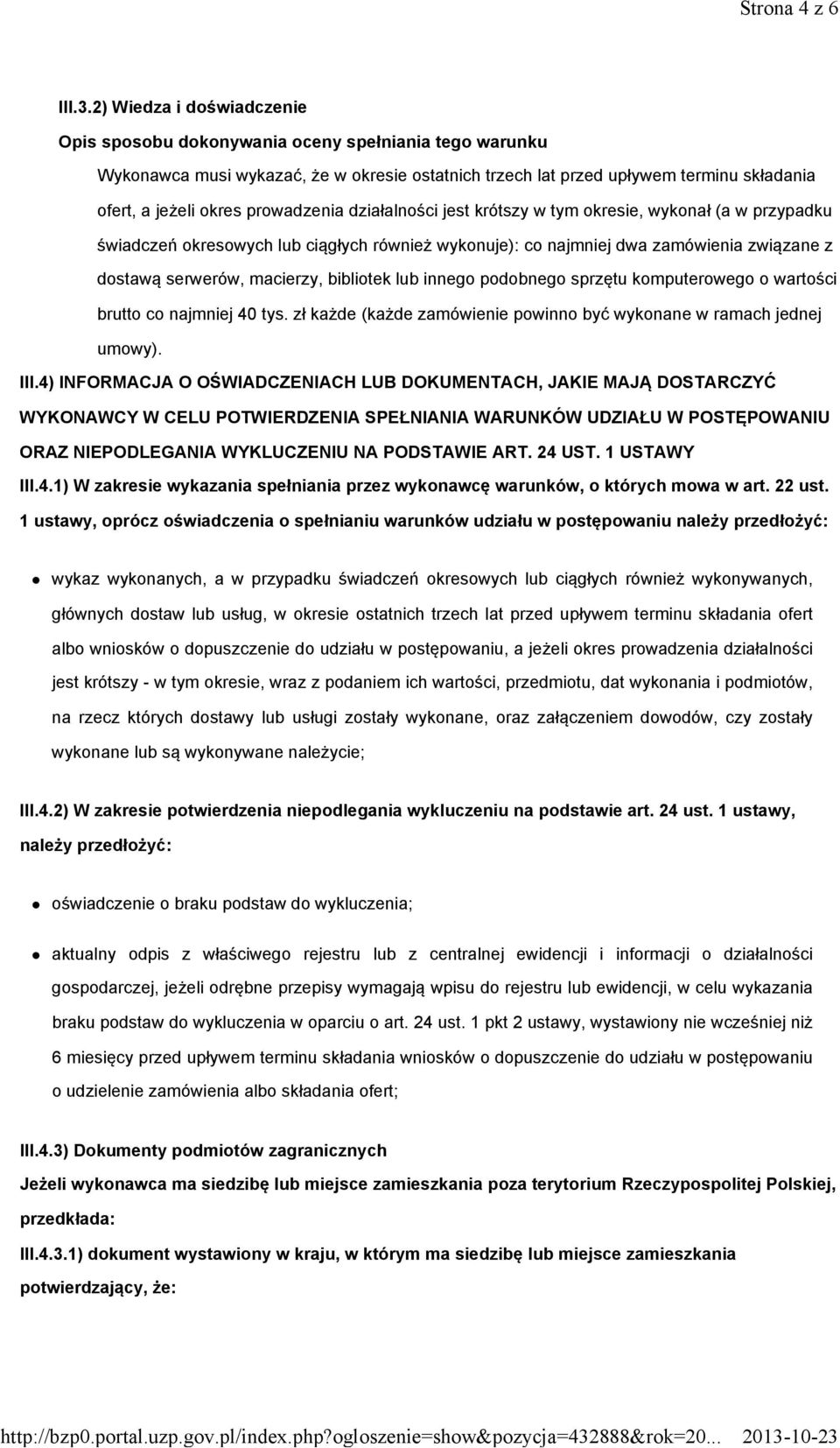 Strona 4 z 6

III.3.2) Wiedza i doświadczenie

Opis sposobu dokonywania oceny spełniania tego warunku

Wykonawca musi wykazać, że w okresie ostatnich trzech lat przed upływem terminu składania ofert, a jeżeli okres prowadzenia działalności jest krótszy w tym okresie, wykonał (a w przypadku świadczeń okresowych lub ciągłych również wykonuje): co najmniej dwa zamówienia związane z dostawą serwerów, macierzy, bibliotek lub innego podobnego sprzętu komputerowego o wartości brutto co najmniej 40 tys. zł każde (każde zamówienie powinno być wykonane w ramach jednej umowy).

III.4) INFORMACJA O OŚWIADCZENIACH LUB DOKUMENTACH, JAKIE MAJĄ DOSTARCZYĆ WYKONAWCY W CELU POTWIERDZENIA SPEŁNIANIA WARUNKÓW UDZIAŁU W POSTĘPOWANIU ORAZ NIEPODLEGANIA WYKLUCZENIU NA PODSTAWIE ART. 24 UST. 1 USTAWY

III.4.1) W zakresie wykazania spełniania przez wykonawcę warunków, o których mowa w art. 22 ust. 1 ustawy, oprócz oświadczenia o spełnianiu warunków udziału w postępowaniu należy przedłożyć:

wykaz wykonanych, a w przypadku świadczeń okresowych lub ciągłych również wykonywanych, głównych dostaw lub usług, w okresie ostatnich trzech lat przed upływem terminu składania ofert albo wniosków o dopuszczenie do udziału w postępowaniu, a jeżeli okres prowadzenia działalności jest krótszy - w tym okresie, wraz z podaniem ich wartości, przedmiotu, dat wykonania i podmiotów, na rzecz których dostawy lub usługi zostały wykonane, oraz załączeniem dowodów, czy zostały wykonane lub są wykonywane należycie;

III.4.2) W zakresie potwierdzenia niepodlegania wykluczeniu na podstawie art. 24 ust. 1 ustawy, należy przedłożyć:

oświadczenie o braku podstaw do wykluczenia;

aktualny odpis z właściwego rejestru lub z centralnej ewidencji i informacji o działalności gospodarczej, jeżeli odrębne przepisy wymagają wpisu do rejestru lub ewidencji, w celu wykazania braku podstaw do wykluczenia w oparciu o art. 24 ust. 1 pkt 2 ustawy, wystawiony nie wcześniej niż 6 miesięcy przed upływem terminu składania wniosków o dopuszczenie do udziału w postępowaniu o udzielenie zamówienia albo składania ofert;

III.4.3) Dokumenty podmiotów zagranicznych

Jeżeli wykonawca ma siedzibę lub miejsce zamieszkania poza terytorium Rzeczypospolitej Polskiej, przedkłada:

III.4.3.1) dokument wystawiony w kraju, w którym ma siedzibę lub miejsce zamieszkania potwierdzający, że:

http://bzp0.portal.uzp.gov.pl/index.php?ogloszenie=show&pozycja=432888&rok=20... 2013-10-23